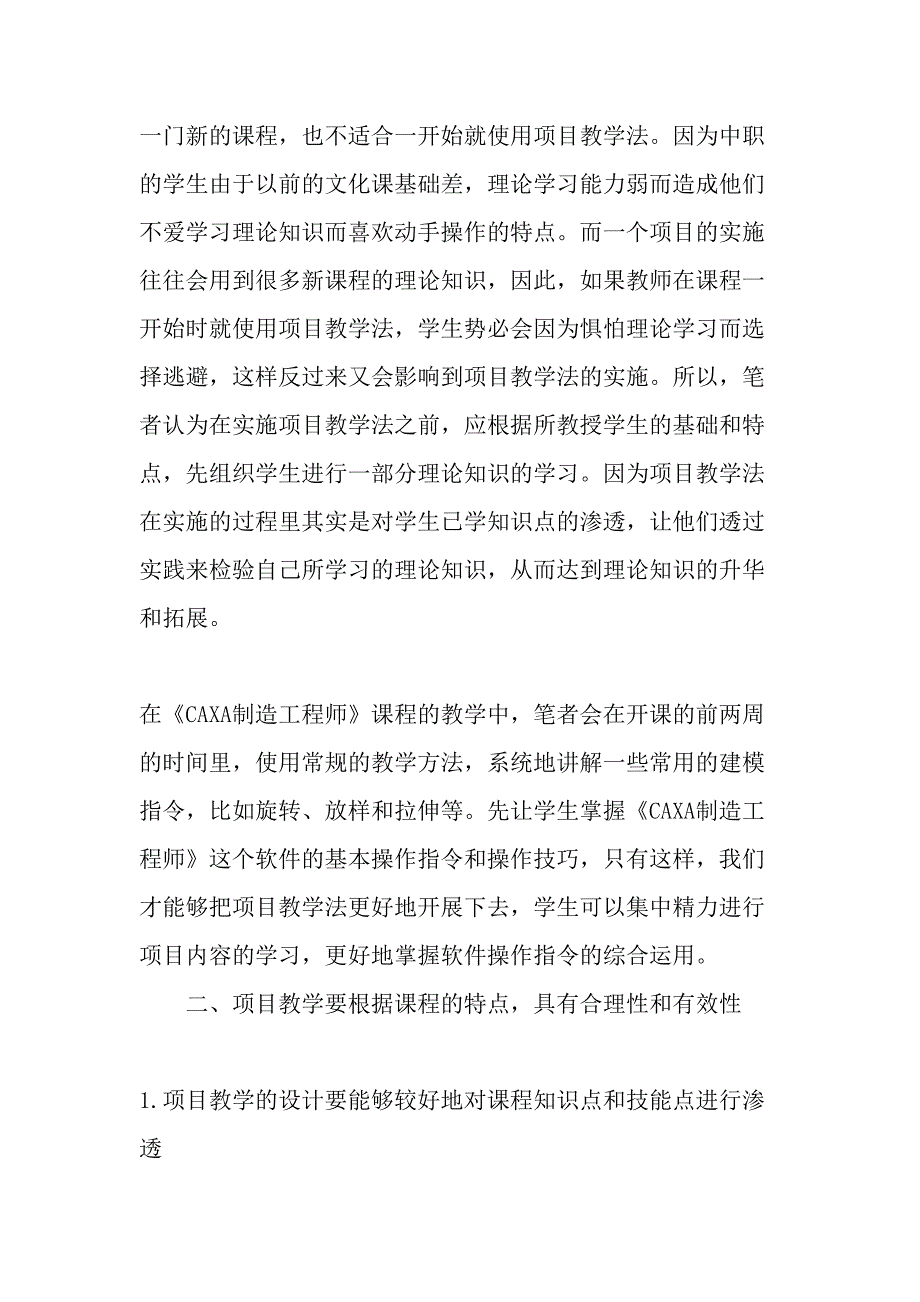 一门新的课程，也不适合一开始就使用项目教学法。因为中职的学生由于以前的文化课基础差，理论学习能力弱而造成他们不爱学习理论知识而喜欢动手操作的特点。而一个项目的实施往往会用到很多新课程的理论知识，因此，如果教师在课程一开始时就使用项目教学法，学生势必会因为惧怕理论学习而选择逃避，这样反过来又会影响到项目教学法的实施。所以，笔者认为在实施项目教学法之前，应根据所教授学生的基础和特点，先组织学生进行一部分理论知识的学习。因为项目教学法在实施的过程里其实是对学生已学知识点的渗透，让他们透过实践来检验自己所学习的理论知识，从而达到理论知识的升华和拓展。

在《CAXA制造工程师》课程的教学中，笔者会在开课的前两周的时间里，使用常规的教学方法，系统地讲解一些常用的建模指令，比如旋转、放样和拉伸等。先让学生掌握《CAXA制造工程师》这个软件的基本操作指令和操作技巧，只有这样，我们才能够把项目教学法更好地开展下去，学生可以集中精力进行项目内容的学习，更好地掌握软件操作指令的综合运用。

二、项目教学要根据课程的特点，具有合理性和有效性

1.项目教学的设计要能够较好地对课程知识点和技能点进行渗透